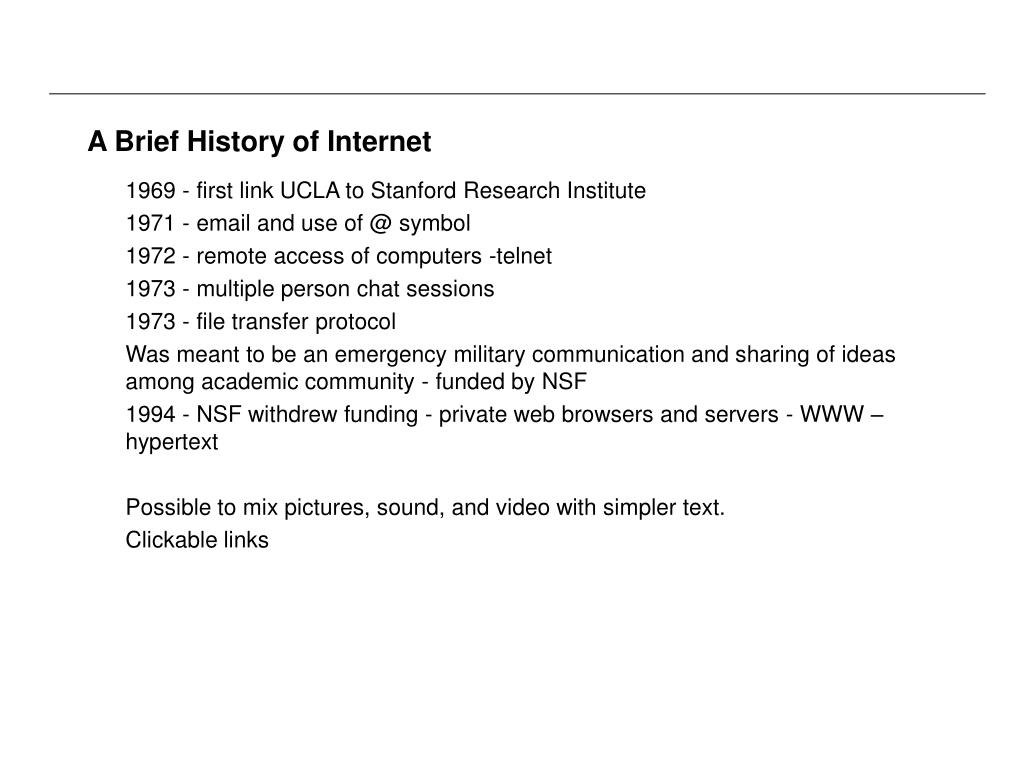 A Brief History of Internet

1969 - first link UCLA to Stanford Research Institute

1971 - email and use of @ symbol

1972 - remote access of computers -telnet

1973 - multiple person chat sessions

1973 - file transfer protocol

Was meant to be an emergency military communication and sharing of ideas among academic community - funded by NSF

1994 - NSF withdrew funding - private web browsers and servers - WWW – hypertext

Possible to mix pictures, sound, and video with simpler text.

Clickable links